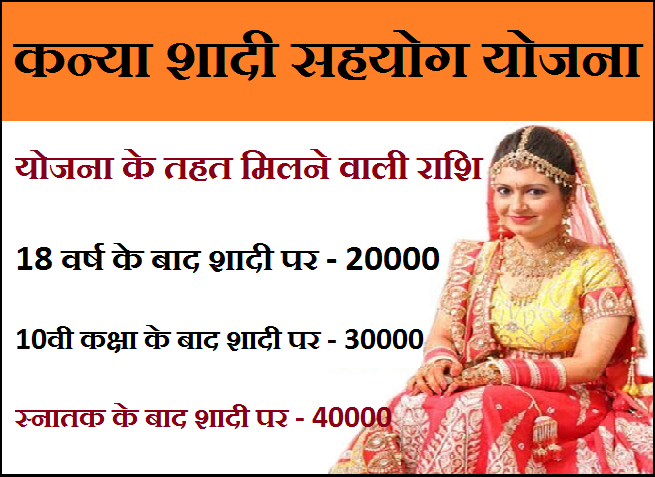 कन्या शादी सहयोग योजना

योजना के तहत मिलने वाली राशि

18 वर्ष के बाद शादी पर - 20000

10वी कक्षा के बाद शादी पर - 30000

स्नातक के बाद शादी पर - 40000